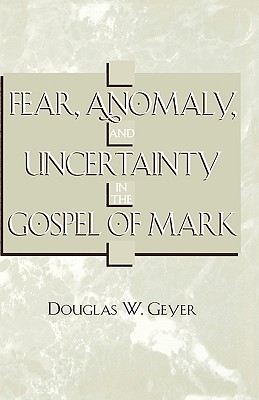 FEAR, ANOMALY,
AND
UNCERTAINTY
IN THE
GOSPEL OF MARK

DOUGLAS W. GEYER